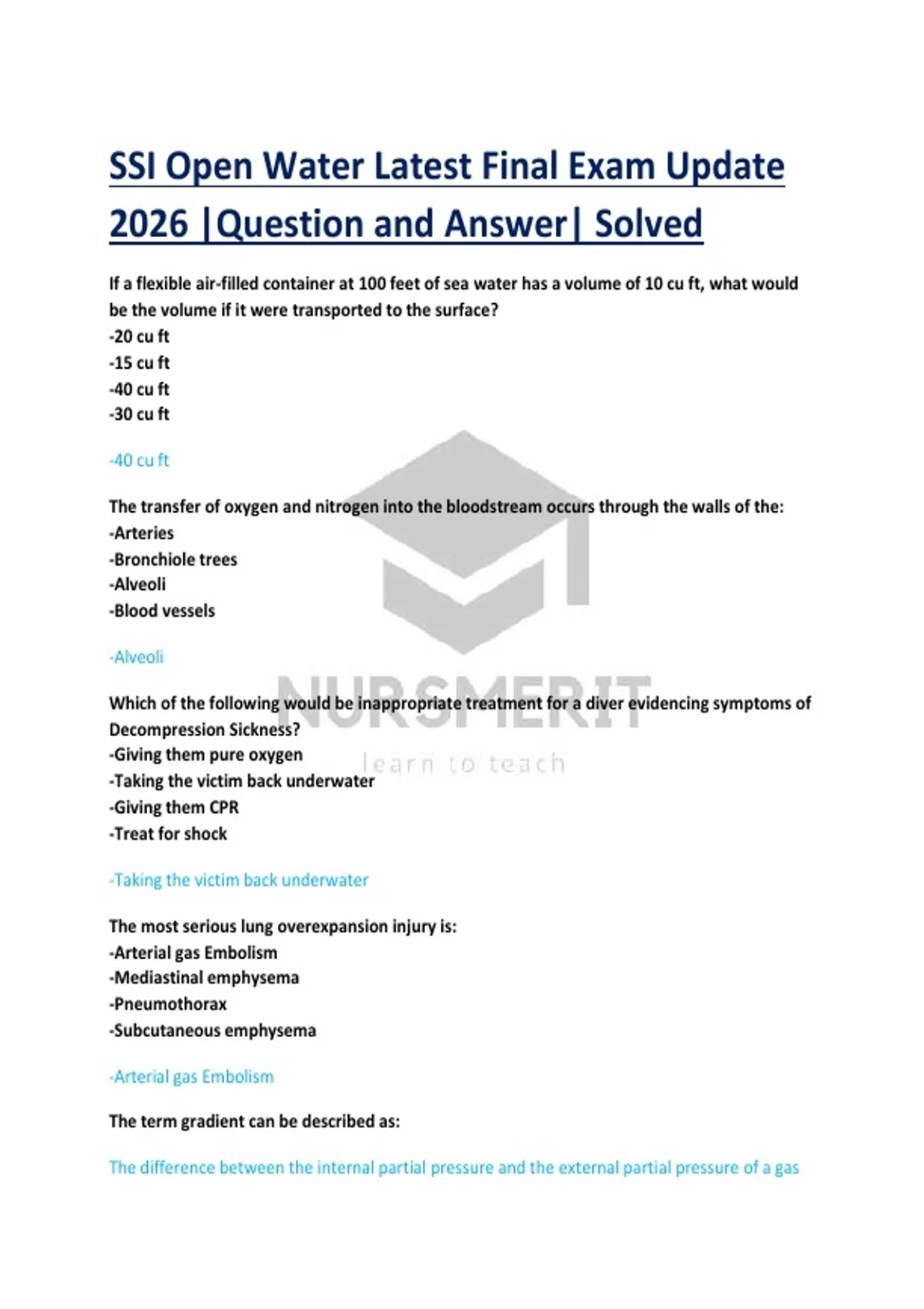 SSI Open Water Latest Final Exam Update 2026 |Question and Answer| Solved

If a flexible air-filled container at 100 feet of sea water has a volume of 10 cu ft, what would be the volume if it were transported to the surface?
-20 cu ft
-15 cu ft
-40 cu ft
-30 cu ft

-40 cu ft

The transfer of oxygen and nitrogen into the bloodstream occurs through the walls of the:
-Arteries
-Bronchiole trees
-Alveoli
-Blood vessels

-Alveoli

Which of the following would be inappropriate treatment for a diver evidencing symptoms of Decompression Sickness?
-Giving them pure oxygen
-Taking the victim back underwater
-Giving them CPR
-Treat for shock

-Taking the victim back underwater

The most serious lung overexpansion injury is:
-Arterial gas Embolism
-Mediastinal emphysema
-Pneumothorax
-Subcutaneous emphysema

-Arterial gas Embolism

The term gradient can be described as:

The difference between the internal partial pressure and the external partial pressure of a gas

NURSMERIT
learn to teach